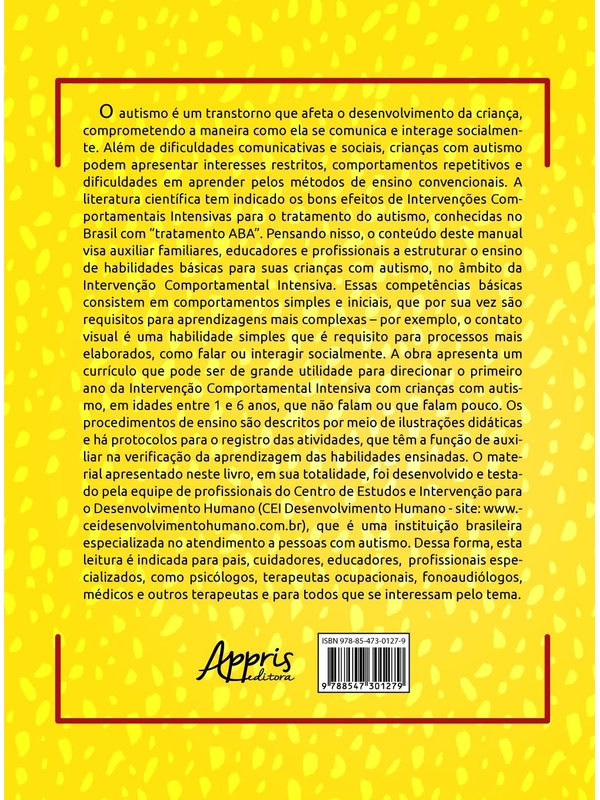 O autismo é um transtorno que afeta o desenvolvimento da criança, comprometendo a maneira como ela se comunica e interage socialmente. Além de dificuldades comunicativas e sociais, crianças com autismo podem apresentar interesses restritos, comportamentos repetitivos e dificuldades em aprender pelos métodos de ensino convencionais. A literatura científica tem indicado os bons efeitos de Intervenções Comportamentais Intensivas para o tratamento do autismo, conhecidas no Brasil com "tratamento ABA". Pensando nisso, o conteúdo deste manual visa auxiliar familiares, educadores e profissionais a estruturar o ensino de habilidades básicas para suas crianças com autismo, no âmbito da Intervenção Comportamental Intensiva. Essas competências básicas consistem em comportamentos simples e iniciais, que por sua vez são requisitos para aprendizagens mais complexas – por exemplo, o contato visual é uma habilidade simples que é requisito para processos mais elaborados, como falar ou interagir socialmente. A obra apresenta um currículo que pode ser de grande utilidade para direcionar o primeiro ano da Intervenção Comportamental Intensiva com crianças com autismo, em idades entre 1 e 6 anos, que não falam ou que falam pouco. Os procedimentos de ensino são descritos por meio de ilustrações didáticas e há protocolos para o registro das atividades, que têm a função de auxiliar na verificação da aprendizagem das habilidades ensinadas. O material apresentado neste livro, em sua totalidade, foi desenvolvido e testado pela equipe de profissionais do Centro de Estudos e Intervenção para o Desenvolvimento Humano (CEI Desenvolvimento Humano - site: www.-ceidesenvolvimentohumano.com.br), que é uma instituição brasileira especializada no atendimento a pessoas com autismo. Dessa forma, esta leitura é indicada para pais, cuidadores, educadores, profissionais especializados, como psicólogos, terapeutas ocupacionais, fonoaudiólogos, médicos e outros terapeutas e para todos que se interessam pelo tema.

Appris editora

ISBN 978-85-473-0127-9

9 788547 301279